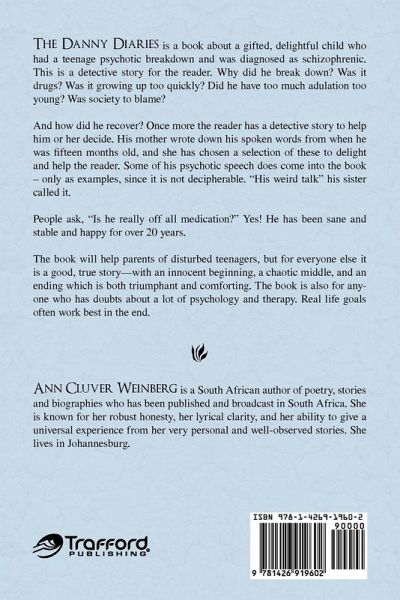 THE DANNY DIARIES is a book about a gifted, delightful child who had a teenage psychotic breakdown and was diagnosed as schizophrenic. This is a detective story for the reader. Why did he break down? Was it drugs? Was it growing up too quickly? Did he have too much adulation too young? Was society to blame?

And how did he recover? Once more the reader has a detective story to help him or her decide. His mother wrote down his spoken words from when he was fifteen months old, and she has chosen a selection of these to delight and help the reader. Some of his psychotic speech does come into the book – only as examples, since it is not decipherable. "His weird talk" his sister called it.

People ask, "Is he really off all medication?" Yes! He has been sane and stable and happy for over 20 years.

The book will help parents of disturbed teenagers, but for everyone else it is a good, true story—with an innocent beginning, a chaotic middle, and an ending which is both triumphant and comforting. The book is also for anyone who has doubts about a lot of psychology and therapy. Real life goals often work best in the end.

ANN CLUVER WEINBERG is a South African author of poetry, stories and biographies who has been published and broadcast in South Africa. She is known for her robust honesty, her lyrical clarity, and her ability to give a universal experience from her very personal and well-observed stories. She lives in Johannesburg.

Trafford PUBLISHING

ISBN 978-1-4269-1960-2
90000
9 781426 919602